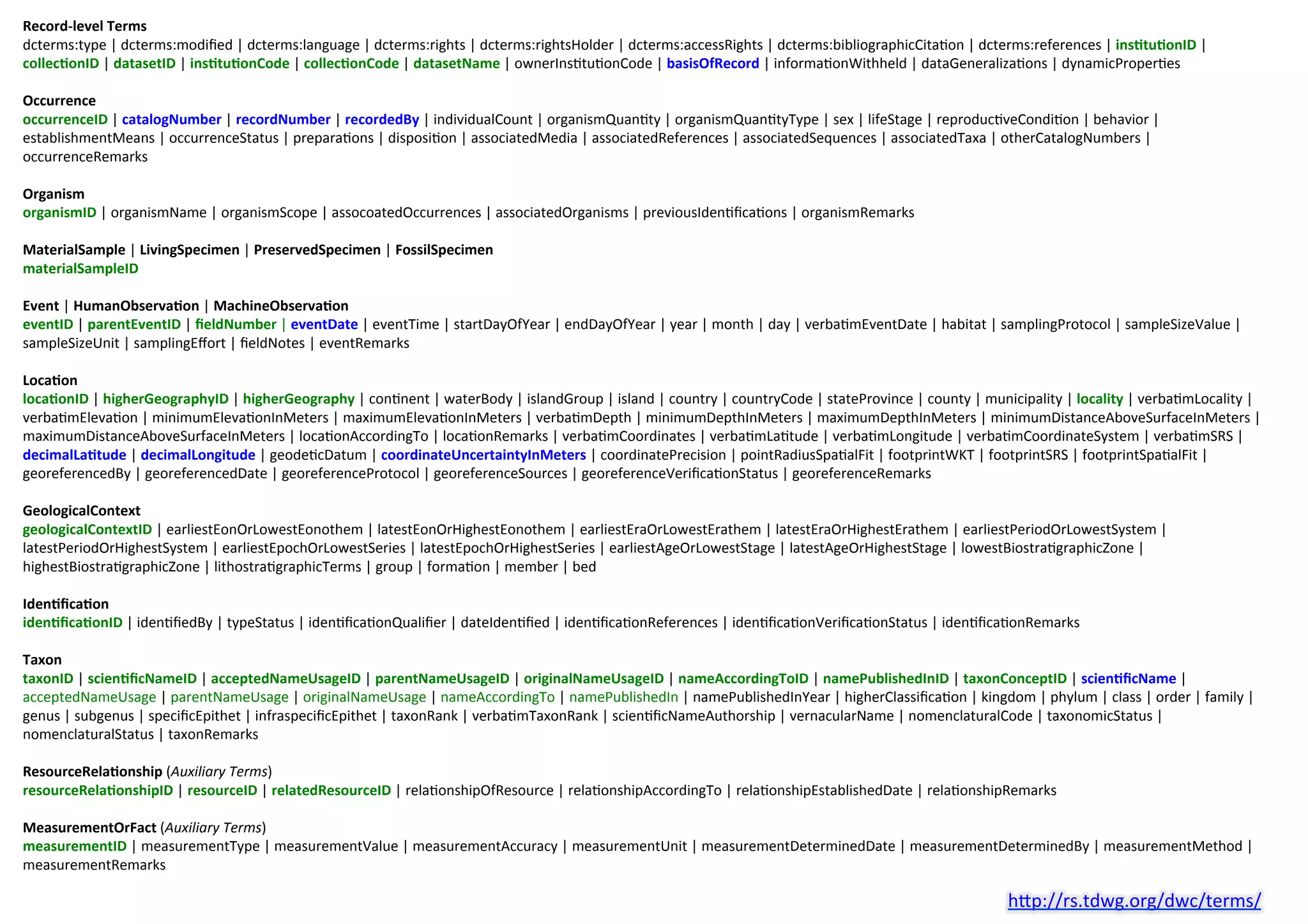 Record-level Terms
dcterms:type | dcterms:modified | dcterms:language | dcterms:rights | dcterms:rightsHolder | dcterms:accessRights | dcterms:bibliographicCitation | dcterms:references | institutionID | collectionID | datasetID | institutionCode | collectionCode | datasetName | ownerInstitutionCode | basisOfRecord | informationWithheld | dataGeneralizations | dynamicProperties

Occurrence
occurrenceID | catalogNumber | recordNumber | recordedBy | individualCount | organismQuantity | organismQuantityType | sex | lifeStage | reproductiveCondition | behavior | establishmentMeans | occurrenceStatus | preparations | disposition | associatedMedia | associatedReferences | associatedSequences | associatedTaxa | otherCatalogNumbers | occurrenceRemarks

Organism
organismID | organismName | organismScope | assocoatedOccurrences | associatedOrganisms | previousIdentifications | organismRemarks

MaterialSample | LivingSpecimen | PreservedSpecimen | FossilSpecimen
materialSampleID

Event | HumanObservation | MachineObservation
eventID | parentEventID | fieldNumber | eventDate | eventTime | startDayOfYear | endDayOfYear | year | month | day | verbatimEventDate | habitat | samplingProtocol | sampleSizeValue | sampleSizeUnit | samplingEffort | fieldNotes | eventRemarks

Location
locationID | higherGeographyID | higherGeography | continent | waterBody | islandGroup | island | country | countryCode | stateProvince | county | municipality | locality | verbatimLocality | verbatimElevation | minimumElevationInMeters | maximumElevationInMeters | verbatimDepth | minimumDepthInMeters | maximumDepthInMeters | minimumDistanceAboveSurfaceInMeters | maximumDistanceAboveSurfaceInMeters | locationAccordingTo | locationRemarks | verbatimCoordinates | verbatimLatitude | verbatimLongitude | verbatimCoordinateSystem | verbatimSRS | decimalLatitude | decimalLongitude | geodeticDatum | coordinateUncertaintyInMeters | coordinatePrecision | pointRadiusSpatialFit | footprintWKT | footprintSRS | footprintSpatialFit | georeferencedBy | georeferencedDate | georeferenceProtocol | georeferenceSources | georeferenceVerificationStatus | georeferenceRemarks

GeologicalContext
geologicalContextID | earliestEonOrLowestEonothem | latestEonOrHighestEonothem | earliestEraOrLowestErathem | latestEraOrHighestErathem | earliestPeriodOrLowestSystem | latestPeriodOrHighestSystem | earliestEpochOrLowestSeries | latestEpochOrHighestSeries | earliestAgeOrLowestStage | latestAgeOrHighestStage | lowestBiostratigraphicZone | highestBiostratigraphicZone | lithostratigraphicTerms | group | formation | member | bed

Identification
identificationID | identifiedBy | typeStatus | identificationQualifier | dateIdentified | identificationReferences | identificationVerificationStatus | identificationRemarks

Taxon
taxonID | scientificNameID | acceptedNameUsageID | parentNameUsageID | originalNameUsageID | nameAccordingToID | namePublishedInID | taxonConceptID | scientificName | acceptedNameUsage | parentNameUsage | originalNameUsage | nameAccordingTo | namePublishedIn | namePublishedInYear | higherClassification | kingdom | phylum | class | order | family | genus | subgenus | specificEpithet | infraspecificEpithet | taxonRank | verbatimTaxonRank | scientificNameAuthorship | vernacularName | nomenclaturalCode | taxonomicStatus | nomenclaturalStatus | taxonRemarks

ResourceRelationship (Auxiliary Terms)
resourceRelationshipID | resourceID | relatedResourceID | relationshipOfResource | relationshipAccordingTo | relationshipEstablishedDate | relationshipRemarks

MeasurementOrFact (Auxiliary Terms)
measurementID | measurementType | measurementValue | measurementAccuracy | measurementUnit | measurementDeterminedDate | measurementDeterminedBy | measurementMethod | measurementRemarks

http://rs.tdwg.org/dwc/terms/